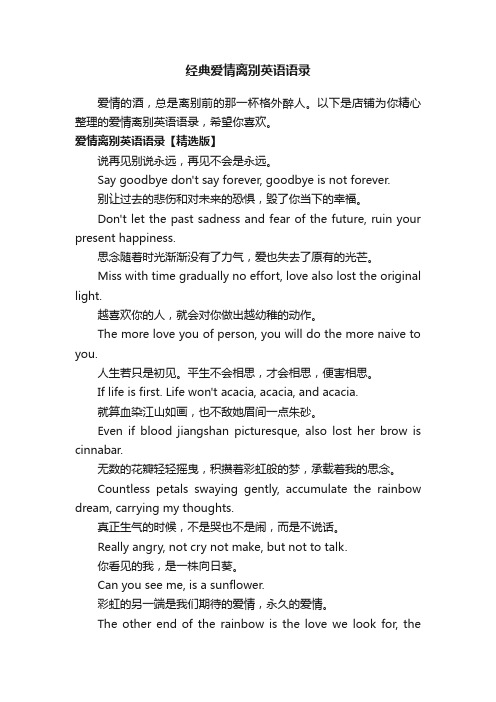 经典爱情离别英语语录

爱情的酒，总是离别前的那一杯格外醉人。以下是店铺为你精心整理的爱情离别英语语录，希望你喜欢。

爱情离别英语语录【精选版】

说再见别说永远，再见不会是永远。

Say goodbye don't say forever, goodbye is not forever.

别让过去的悲伤和对未来的恐惧，毁了你当下的幸福。

Don't let the past sadness and fear of the future, ruin your present happiness.

思念随着时光渐渐没有了力气，爱也失去了原有的光芒。

Miss with time gradually no effort, love also lost the original light.

越喜欢你的人，就会对你做出越幼稚的动作。

The more love you of person, you will do the more naive to you.

人生若只是初见。平生不会相思，才会相思，便害相思。

If life is first. Life won't acacia, acacia, and acacia.

就算血染江山如画，也不敌她眉间一点朱砂。

Even if blood jiangshan picturesque, also lost her brow is cinnabar.

无数的花瓣轻轻摇曳，积攒着彩虹般的梦，承载着我的思念。

Countless petals swaying gently, accumulate the rainbow dream, carrying my thoughts.

真正生气的时候，不是哭也不是闹，而是不说话。

Really angry, not cry not make, but not to talk.

你看见的我，是一株向日葵。

Can you see me, is a sunflower.

彩虹的另一端是我们期待的爱情，永久的爱情。

The other end of the rainbow is the love we look for, the